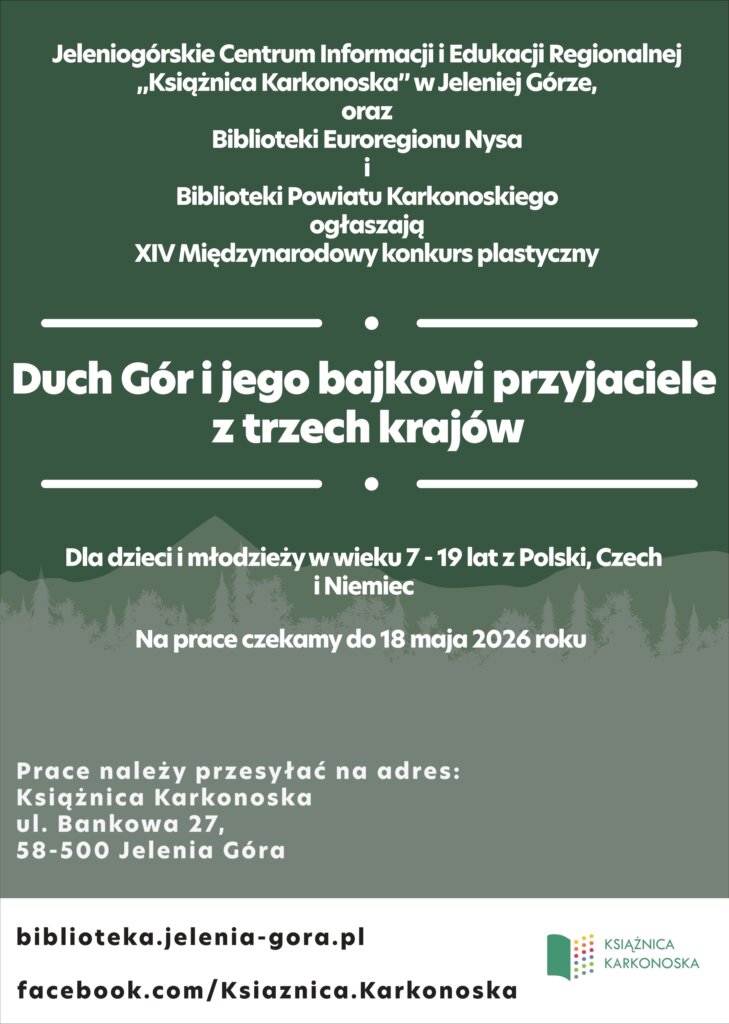 Jeleniogórskie Centrum Informacji i Edukacji Regionalnej „Książnica Karkonoska” w Jeleniej Górze,
oraz
Biblioteki Euroregionu Nysa
i
Biblioteki Powiatu Karkonoskiego
ogłaszają
XIV Międzynarodowy konkurs plastyczny

Duch Gór i jego bajkowi przyjaciele z trzech krajów

Dla dzieci i młodzieży w wieku 7 - 19 lat z Polski, Czech i Niemiec

Na prace czekamy do 18 maja 2026 roku

Prace należy przesyłać na adres:
Książnica Karkonoska
ul. Bankowa 27,
58-500 Jelenia Góra

biblioteka.jelenia-gora.pl

facebook.com/Ksiaznica.Karkonoska

KSIĄŻNICA KARKONOSKA